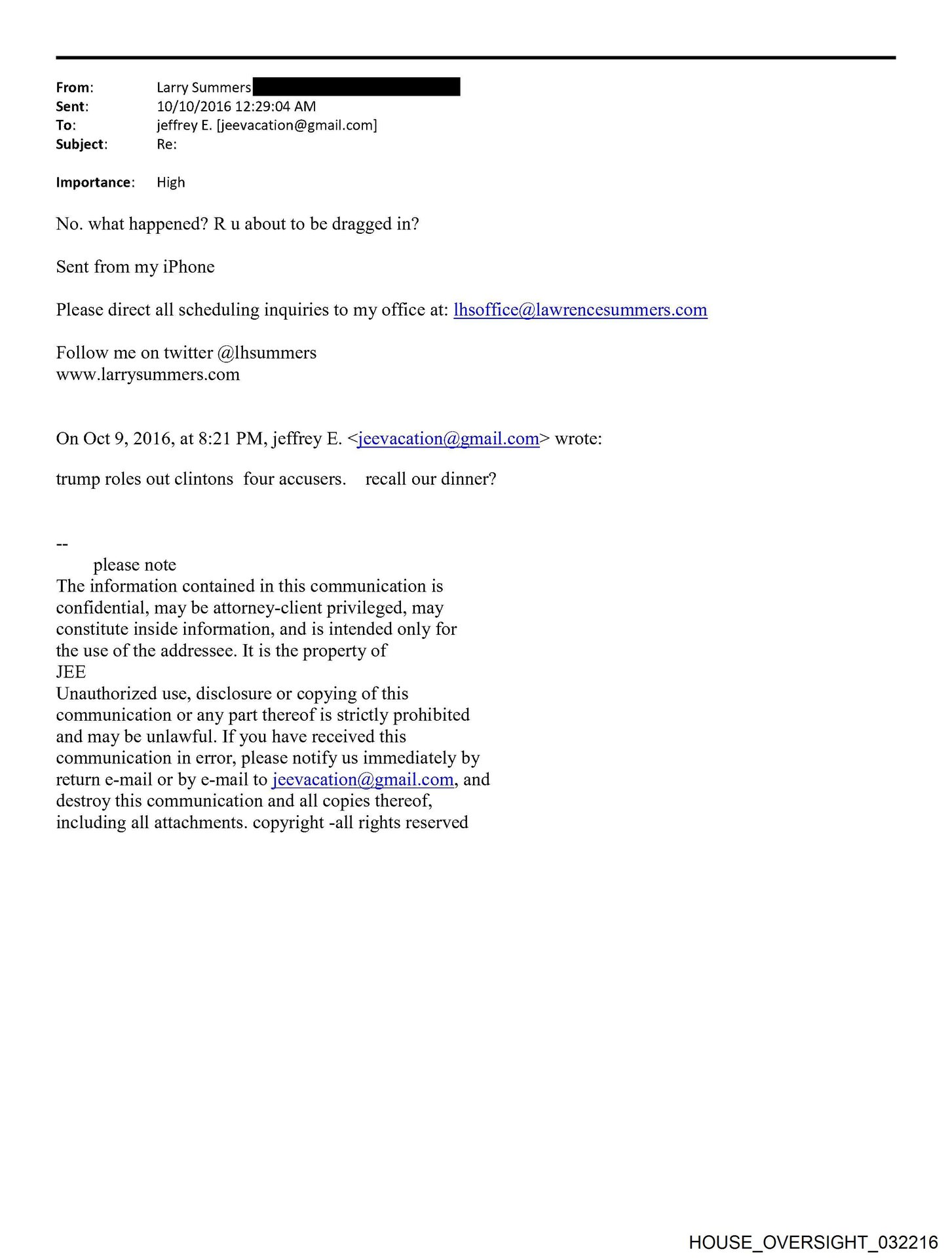 From: Larry Summers
Sent: 10/10/2016 12:29:04 AM
To: jeffrey E. [jeevacation@gmail.com]
Subject: Re:

Importance: High

No. what happened? R u about to be dragged in?

Sent from my iPhone

Please direct all scheduling inquiries to my office at: lhsoffice@lawrencesummers.com

Follow me on twitter @lhsummers
www.larrysummers.com

On Oct 9, 2016, at 8:21 PM, jeffrey E. <jeevacation@gmail.com> wrote:

trump roles out clintons four accusers. recall our dinner?

--
please note
The information contained in this communication is confidential, may be attorney-client privileged, may constitute inside information, and is intended only for the use of the addressee. It is the property of JEE
Unauthorized use, disclosure or copying of this communication or any part thereof is strictly prohibited and may be unlawful. If you have received this communication in error, please notify us immediately by return e-mail or by e-mail to jeevacation@gmail.com, and destroy this communication and all copies thereof, including all attachments. copyright -all rights reserved

HOUSE_OVERSIGHT_032216